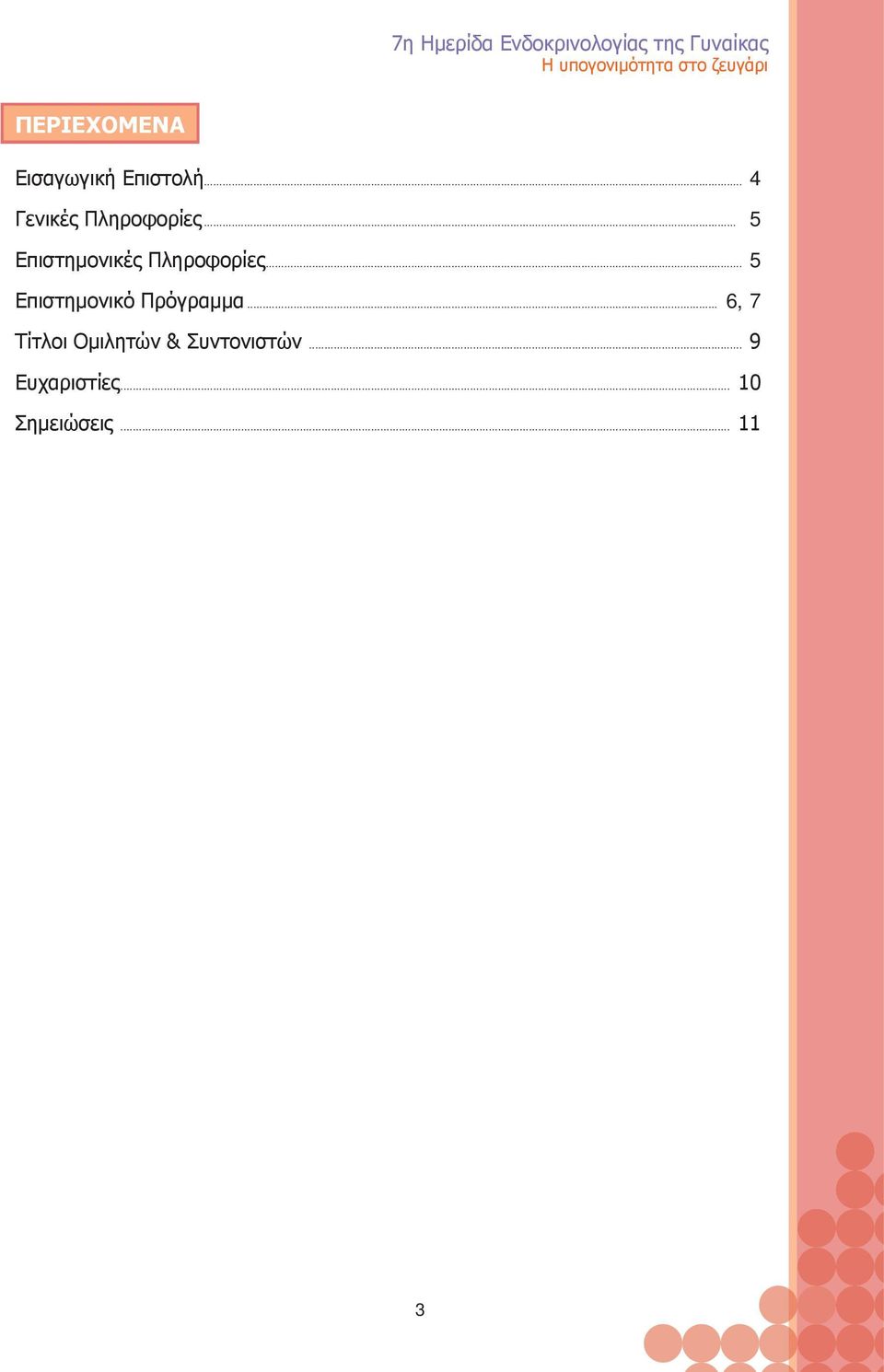 7η Ημερίδα Ενδοκρινολογίας της Γυναίκας
Η υπογονιμότητα στο ζευγάρι

ΠΕΡΙΕΧΟΜΕΝΑ

Εισαγωγική Επιστολή 4
Γενικές Πληροφορίες 5
Επιστημονικές Πληροφορίες 5
Επιστημονικό Πρόγραμμα 6, 7
Τίτλοι Ομιλητών & Συντονιστών 9
Ευχαριστίες 10
Σημειώσεις 11

3